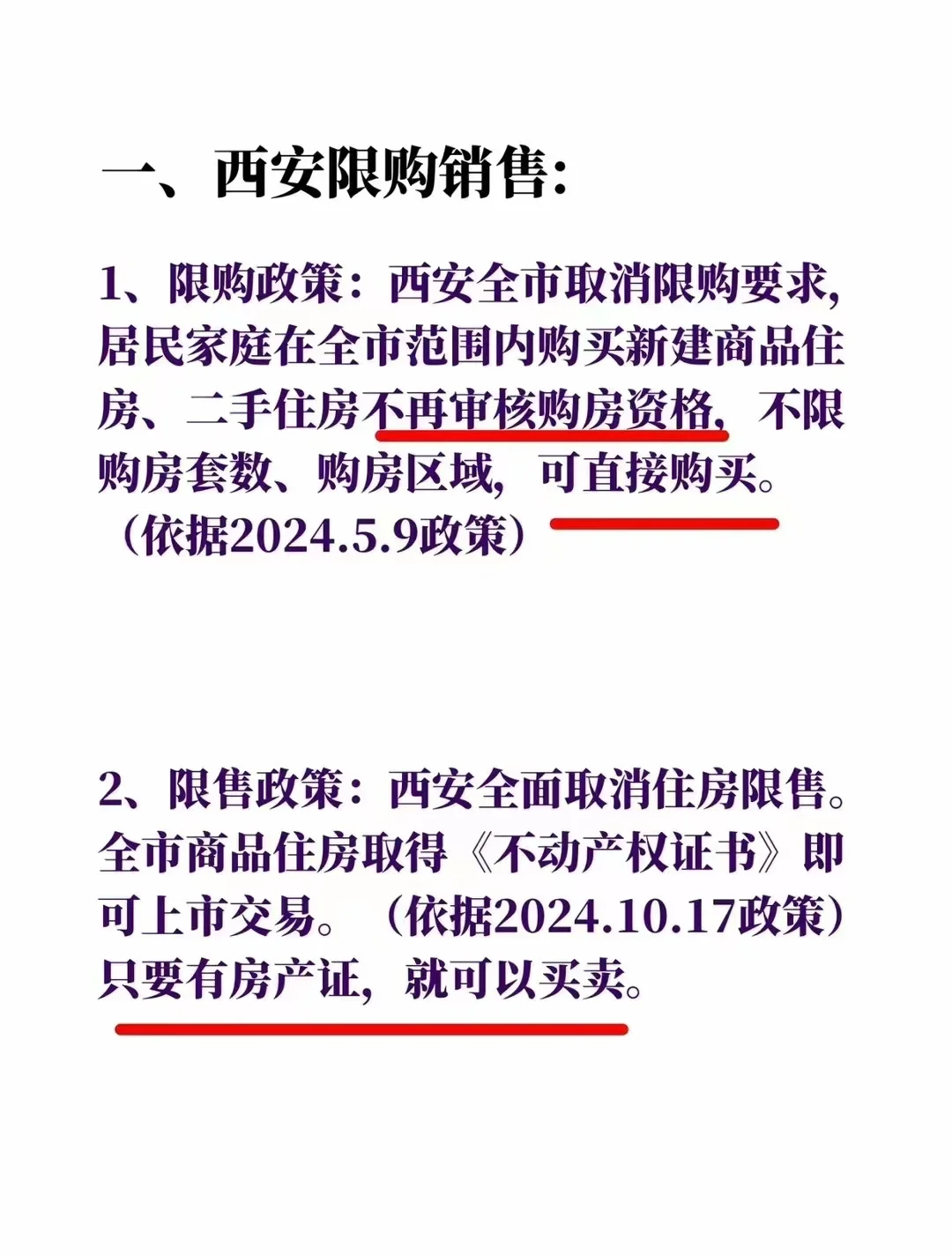 一、西安限购销售：

1、限购政策：西安全市取消限购要求，居民家庭在全市范围内购买新建商品住房、二手住房不再审核购房资格，不限购房套数、购房区域，可直接购买。（依据2024.5.9政策）

2、限售政策：西安全面取消住房限售。全市商品住房取得《不动产权证书》即可上市交易。（依据2024.10.17政策）只要有房产证，就可以买卖。